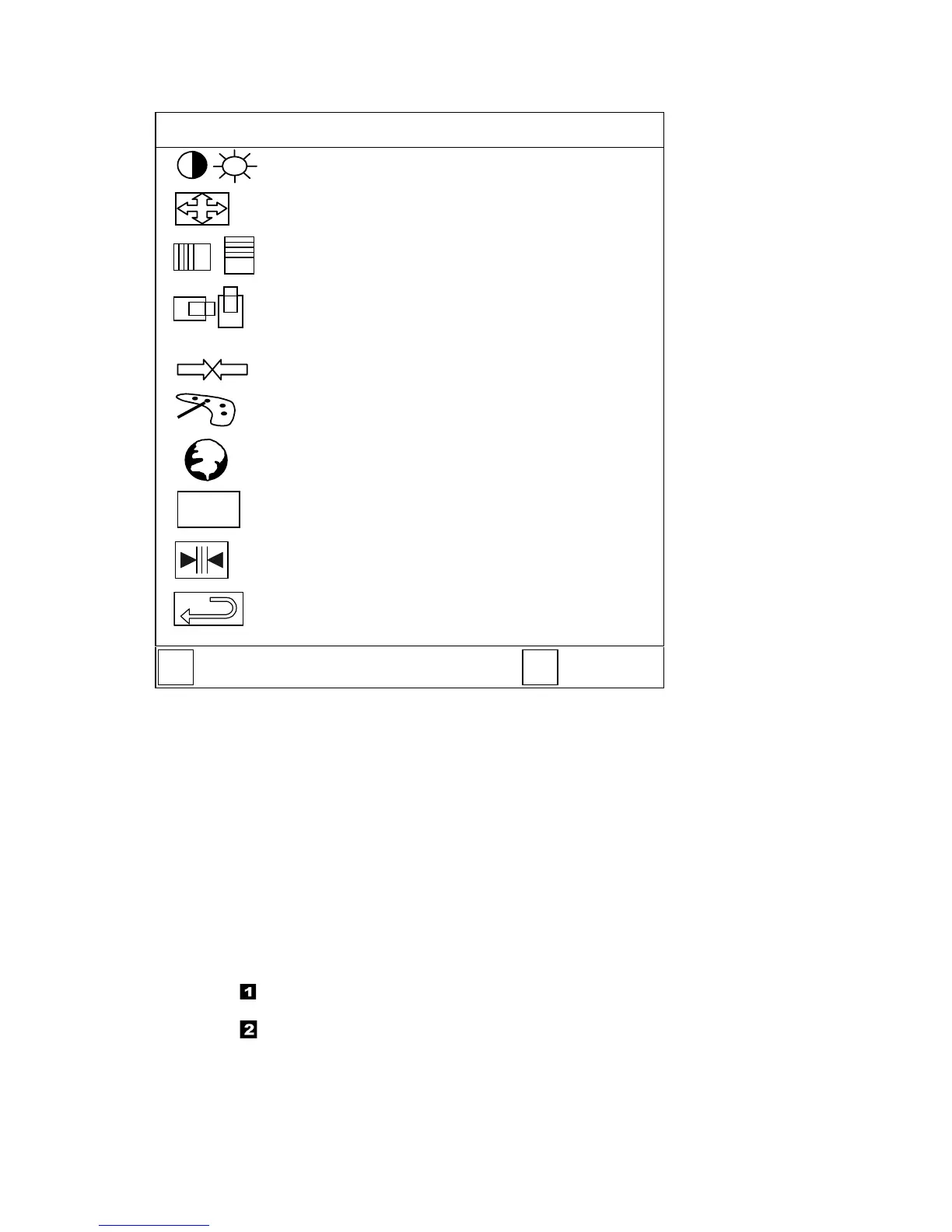 1

2